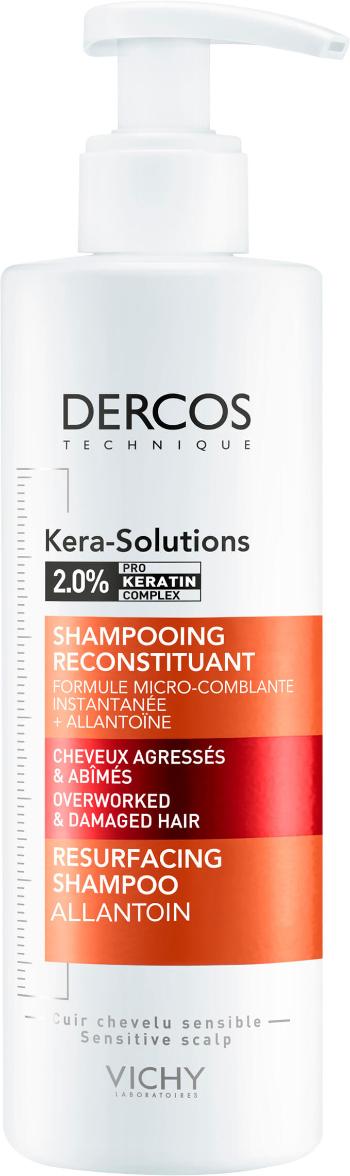 DERCOS
TECHNIQUE

Kera-Solutions
2.0% PRO KERATIN COMPLEX

SHAMPOOING RECONSTITUANT
FORMULE MICRO-COMBLANTE INSTANTANÉE + ALLANTOÏNE

CHEVEUX AGRESSÉS & ABÎMÉS
OVERWORKED & DAMAGED HAIR

RESURFACING SHAMPOO
ALLANTOIN

Cuir chevelu sensible
Sensitive scalp

VICHY
LABORATOIRES